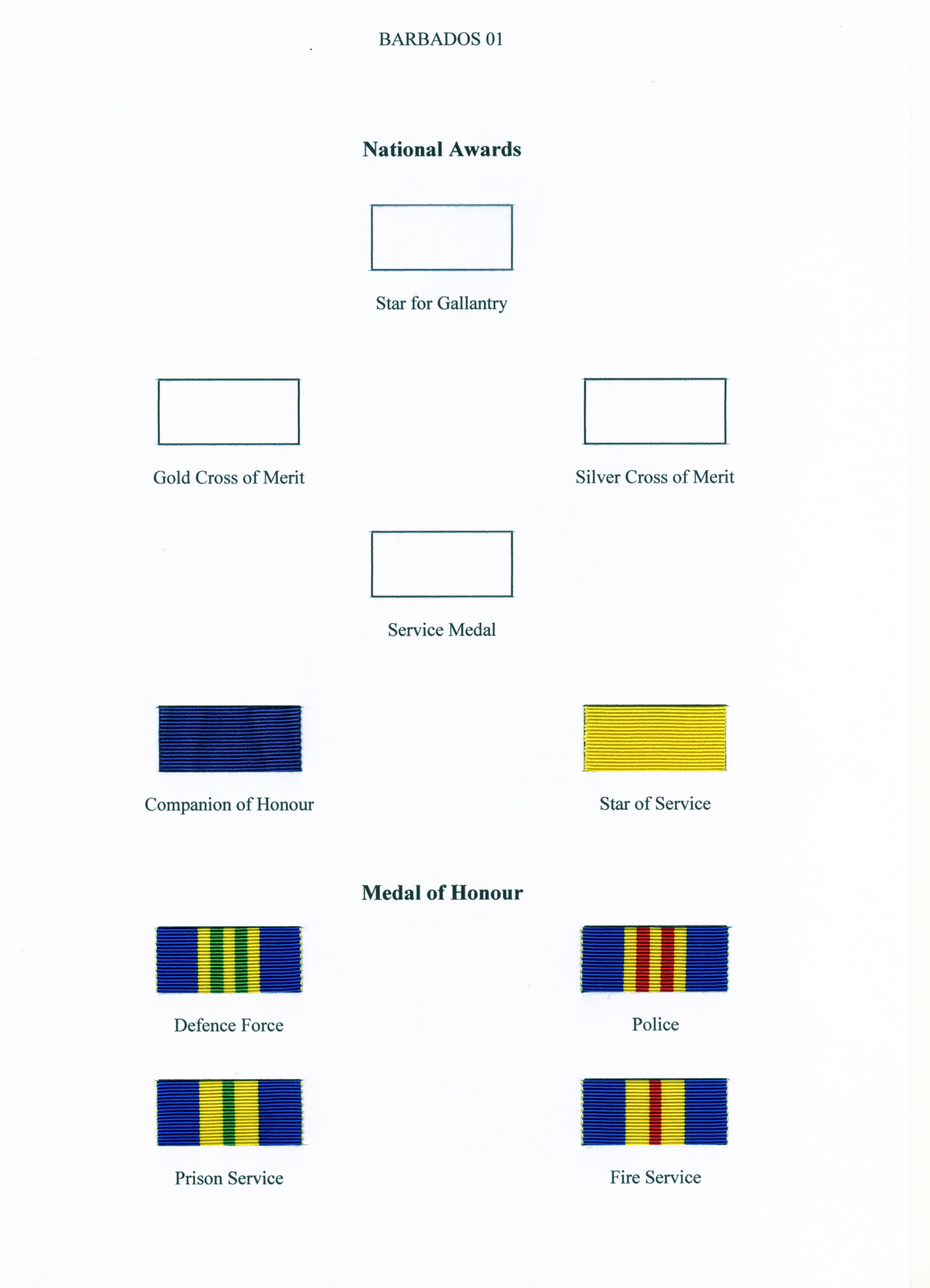 BARBADOS 01

National Awards

Star for Gallantry

Gold Cross of Merit

Silver Cross of Merit

Service Medal

Companion of Honour

Star of Service

Medal of Honour

Defence Force

Police

Prison Service

Fire Service